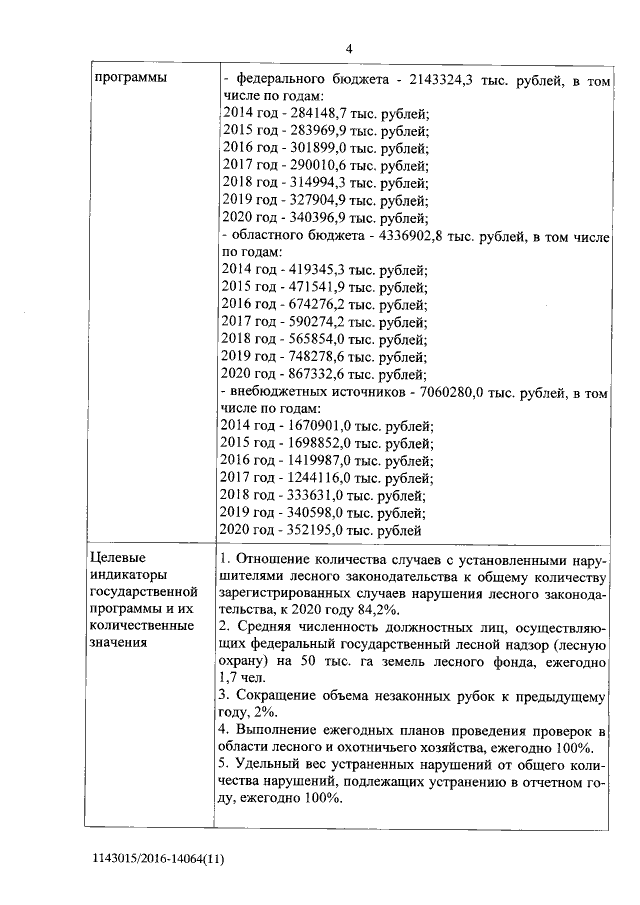 4

| программы | - федерального бюджета - 2143324,3 тыс. рублей, в том числе по годам:<br>2014 год - 284148,7 тыс. рублей;<br>2015 год - 283969,9 тыс. рублей;<br>2016 год - 301899,0 тыс. рублей;<br>2017 год - 290010,6 тыс. рублей;<br>2018 год - 314994,3 тыс. рублей;<br>2019 год - 327904,9 тыс. рублей;<br>2020 год - 340396,9 тыс. рублей;<br>- областного бюджета - 4336902,8 тыс. рублей, в том числе по годам:<br>2014 год - 419345,3 тыс. рублей;<br>2015 год - 471541,9 тыс. рублей;<br>2016 год - 674276,2 тыс. рублей;<br>2017 год - 590274,2 тыс. рублей;<br>2018 год - 565854,0 тыс. рублей;<br>2019 год - 748278,6 тыс. рублей;<br>2020 год - 867332,6 тыс. рублей;<br>- внебюджетных источников - 7060280,0 тыс. рублей, в том числе по годам:<br>2014 год - 1670901,0 тыс. рублей;<br>2015 год - 1698852,0 тыс. рублей;<br>2016 год - 1419987,0 тыс. рублей;<br>2017 год - 1244116,0 тыс. рублей;<br>2018 год - 333631,0 тыс. рублей;<br>2019 год - 340598,0 тыс. рублей;<br>2020 год - 352195,0 тыс. рублей |
|---|---|
| Целевые индикаторы государственной программы и их количественные значения | 1. Отношение количества случаев с установленными нарушителями лесного законодательства к общему количеству зарегистрированных случаев нарушения лесного законодательства, к 2020 году 84,2%.<br>2. Средняя численность должностных лиц, осуществляющих федеральный государственный лесной надзор (лесную охрану) на 50 тыс. га земель лесного фонда, ежегодно 1,7 чел.<br>3. Сокращение объема незаконных рубок к предыдущему году, 2%.<br>4. Выполнение ежегодных планов проведения проверок в области лесного и охотничьего хозяйства, ежегодно 100%.<br>5. Удельный вес устраненных нарушений от общего количества нарушений, подлежащих устранению в отчетном году, ежегодно 100%. |

1143015/2016-14064(11)